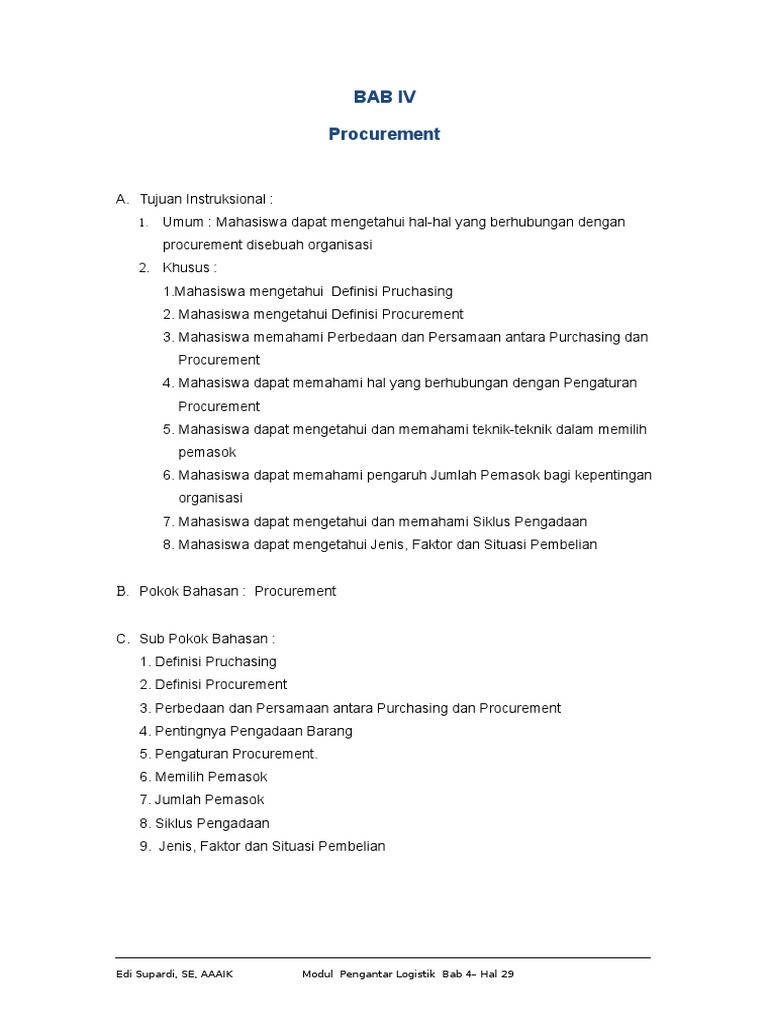 BAB IV

Procurement

A. Tujuan Instruksional :

1. Umum : Mahasiswa dapat mengetahui hal-hal yang berhubungan dengan procurement disebuah organisasi

2. Khusus :

1.Mahasiswa mengetahui Definisi Pruchasing

2. Mahasiswa mengetahui Definisi Procurement

3. Mahasiswa memahami Perbedaan dan Persamaan antara Purchasing dan Procurement

4. Mahasiswa dapat memahami hal yang berhubungan dengan Pengaturan Procurement

5. Mahasiswa dapat mengetahui dan memahami teknik-teknik dalam memilih pemasok

6. Mahasiswa dapat memahami pengaruh Jumlah Pemasok bagi kepentingan organisasi

7. Mahasiswa dapat mengetahui dan memahami Siklus Pengadaan

8. Mahasiswa dapat mengetahui Jenis, Faktor dan Situasi Pembelian

B. Pokok Bahasan : Procurement

C. Sub Pokok Bahasan :

1. Definisi Pruchasing

2. Definisi Procurement

3. Perbedaan dan Persamaan antara Purchasing dan Procurement

4. Pentingnya Pengadaan Barang

5. Pengaturan Procurement.

6. Memilih Pemasok

7. Jumlah Pemasok

8. Siklus Pengadaan

9. Jenis, Faktor dan Situasi Pembelian

Edi Supardi, SE, AAAIK Modul Pengantar Logistik Bab 4– Hal 29